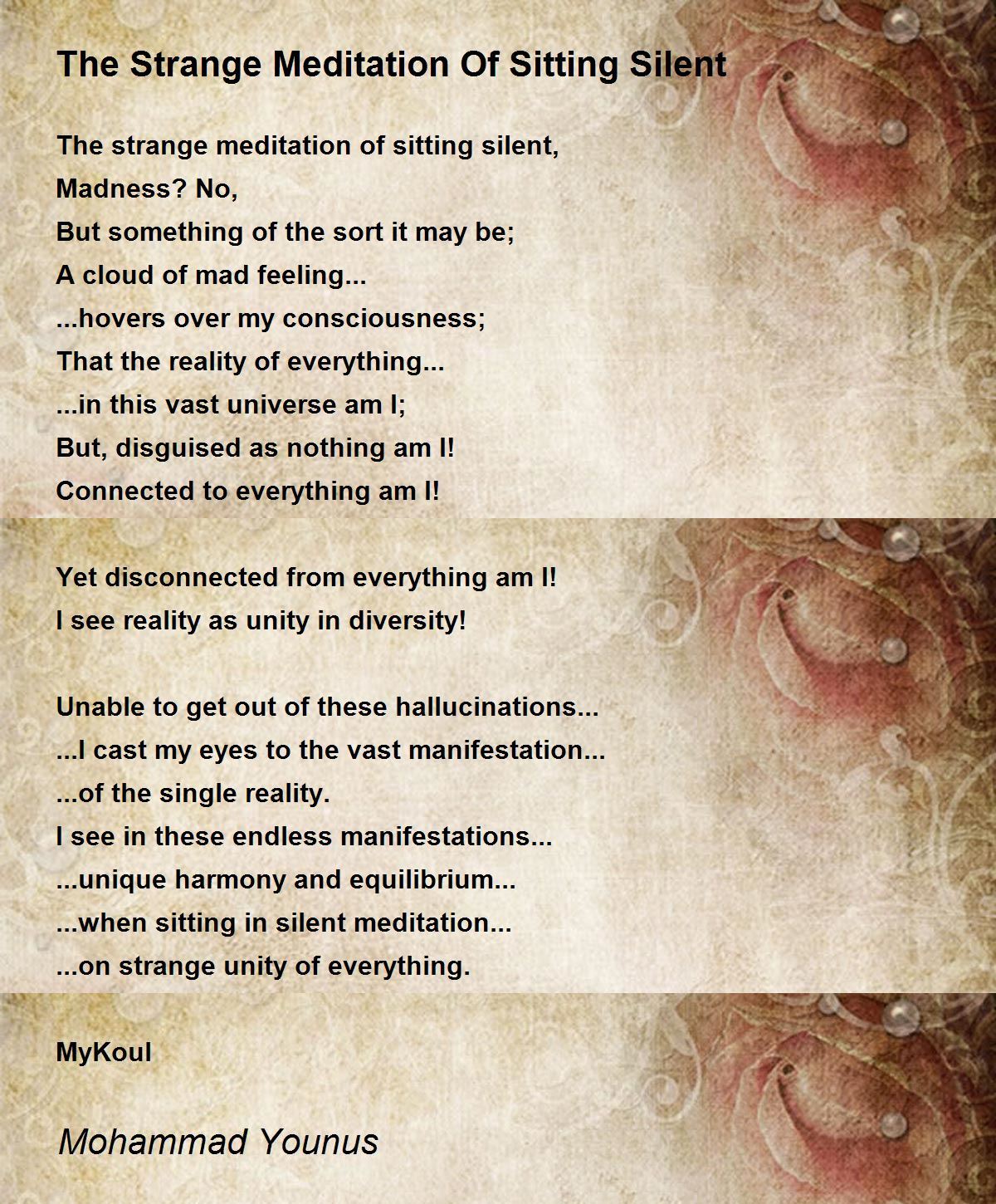 The Strange Meditation Of Sitting Silent

The strange meditation of sitting silent,
Madness? No,
But something of the sort it may be;
A cloud of mad feeling...
...hovers over my consciousness;
That the reality of everything...
...in this vast universe am I;
But, disguised as nothing am I!
Connected to everything am I!

Yet disconnected from everything am I!
I see reality as unity in diversity!

Unable to get out of these hallucinations...
...I cast my eyes to the vast manifestation...
...of the single reality.
I see in these endless manifestations...
...unique harmony and equilibrium...
...when sitting in silent meditation...
...on strange unity of everything.

MyKoul

Mohammad Younus